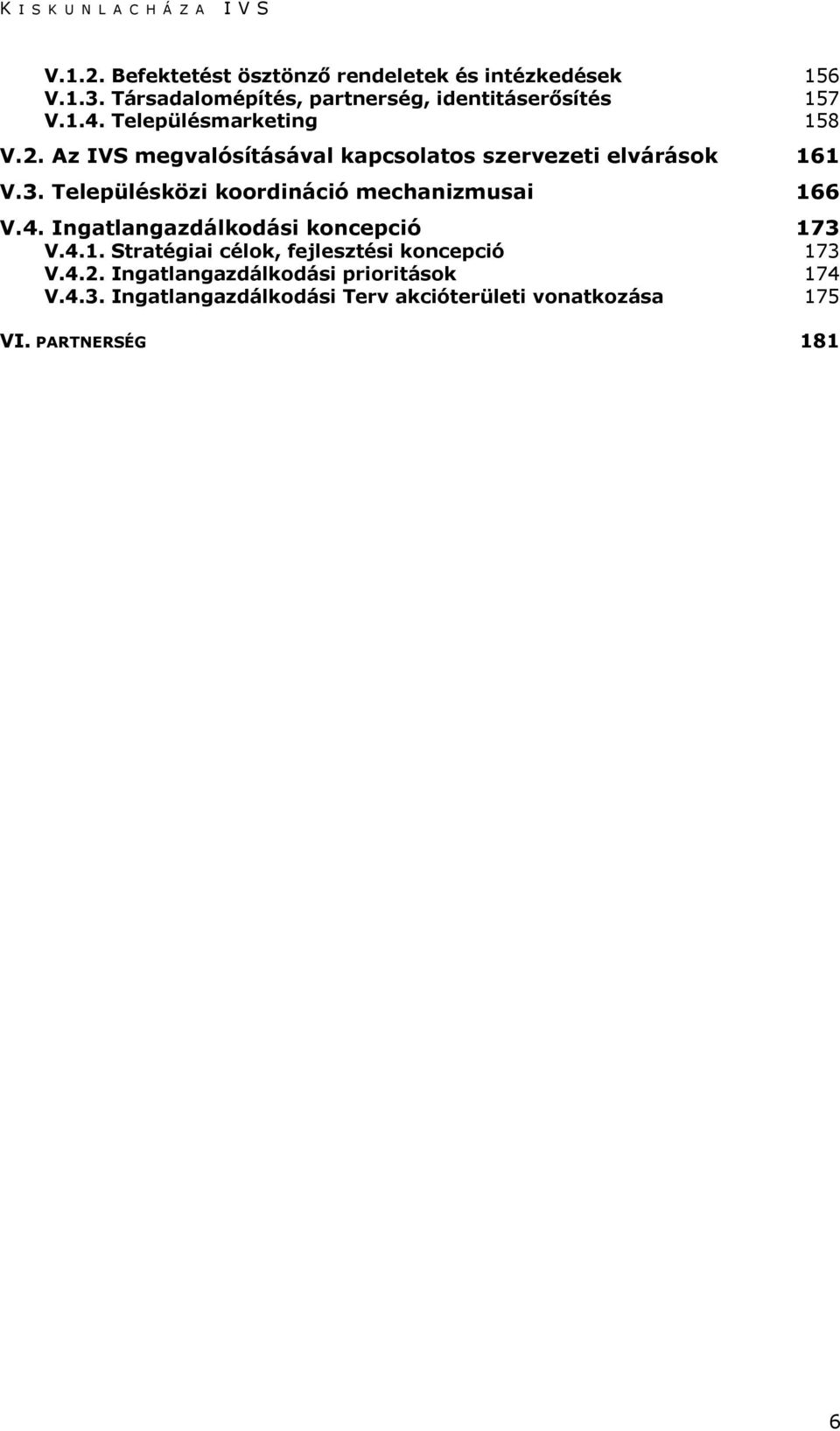 KISKUNLACHÁZA IVS

V.1.2. Befektetést ösztönző rendeletek és intézkedések 156
V.1.3. Társadalomépítés, partnerség, identitáserősítés 157
V.1.4. Településmarketing 158
V.2. Az IVS megvalósításával kapcsolatos szervezeti elvárások 161
V.3. Településközi koordináció mechanizmusai 166
V.4. Ingatlangazdálkodási koncepció 173
V.4.1. Stratégiai célok, fejlesztési koncepció 173
V.4.2. Ingatlangazdálkodási prioritások 174
V.4.3. Ingatlangazdálkodási Terv akcióterületi vonatkozása 175

VI. PARTNERSÉG 181

6